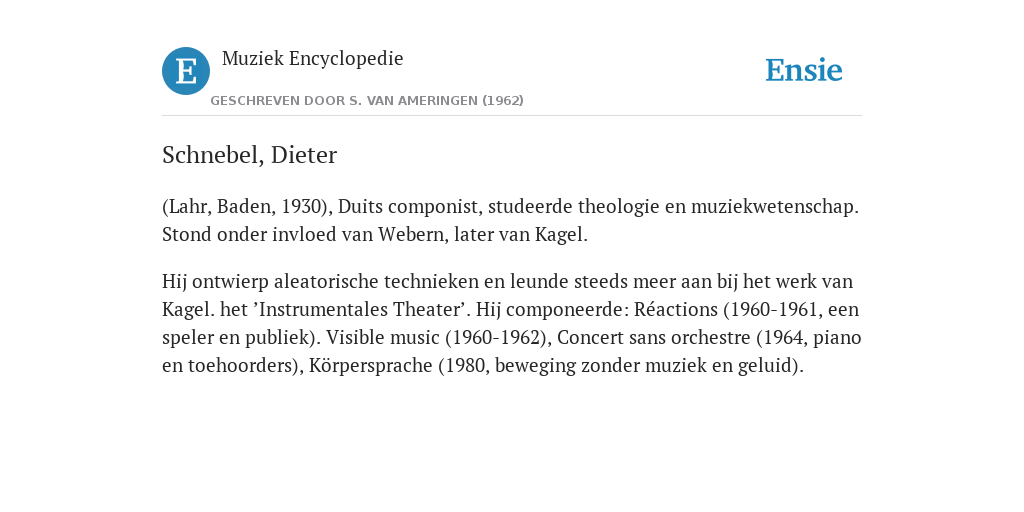 E

Muziek Encyclopedie

GESCHREVEN DOOR S. VAN AMERINGEN (1962)

Ensie

Schnebel, Dieter

(Lahr, Baden, 1930), Duits componist, studeerde theologie en muziekwetenschap. Stond onder invloed van Webern, later van Kagel.

Hij ontwierp aleatorische technieken en leunde steeds meer aan bij het werk van Kagel. het ’Instrumentales Theater’. Hij componeerde: Réactions (1960-1961, een speler en publiek). Visible music (1960-1962), Concert sans orchestre (1964, piano en toehoorders), Körpersprache (1980, beweging zonder muziek en geluid).